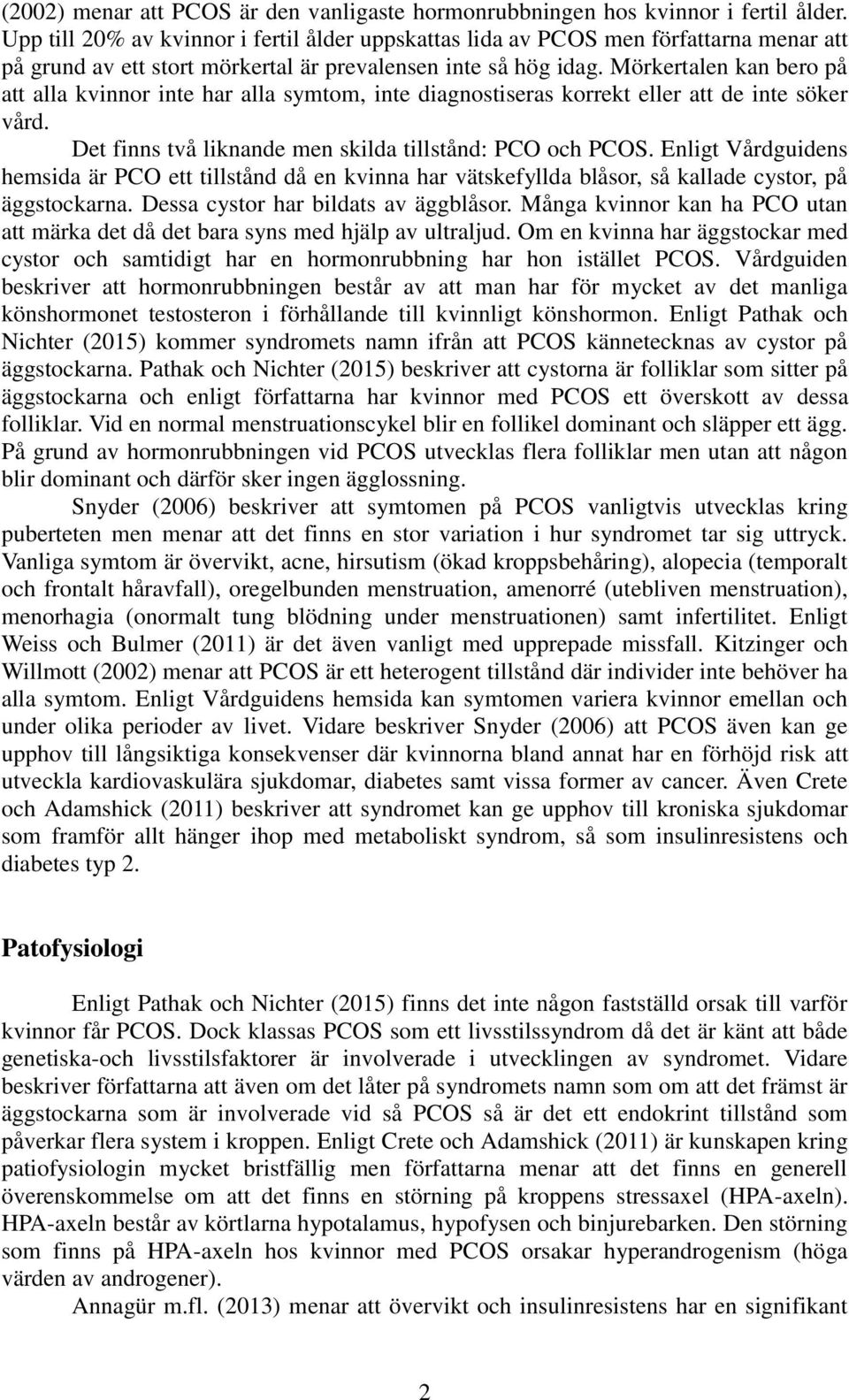 (2002) menar att PCOS är den vanligaste hormonrubbningen hos kvinnor i fertil ålder. Upp till 20% av kvinnor i fertil ålder uppskattas lida av PCOS men författarna menar att på grund av ett stort mörkertal är prevalensen inte så hög idag. Mörkertalen kan bero på att alla kvinnor inte har alla symtom, inte diagnostiseras korrekt eller att de inte söker vård.

Det finns två liknande men skilda tillstånd: PCO och PCOS. Enligt Vårdguidens hemsida är PCO ett tillstånd då en kvinna har vätskefyllda blåsor, så kallade cystor, på äggstockarna. Dessa cystor har bildats av äggblåsor. Många kvinnor kan ha PCO utan att märka det då det bara syns med hjälp av ultraljud. Om en kvinna har äggstockar med cystor och samtidigt har en hormonrubbning har hon istället PCOS. Vårdguiden beskriver att hormonrubbningen består av att man har för mycket av det manliga könshormonet testosteron i förhållande till kvinnligt könshormon. Enligt Pathak och Nichter (2015) kommer syndromets namn ifrån att PCOS kännetecknas av cystor på äggstockarna. Pathak och Nichter (2015) beskriver att cystorna är folliklar som sitter på äggstockarna och enligt författarna har kvinnor med PCOS ett överskott av dessa folliklar. Vid en normal menstruationscykel blir en follikel dominant och släpper ett ägg. På grund av hormonrubbningen vid PCOS utvecklas flera folliklar men utan att någon blir dominant och därför sker ingen ägglossning.

Snyder (2006) beskriver att symtomen på PCOS vanligtvis utvecklas kring puberteten men menar att det finns en stor variation i hur syndromet tar sig uttryck. Vanliga symtom är övervikt, acne, hirsutism (ökad kroppsbehåring), alopecia (temporalt och frontalt håravfall), oregelbunden menstruation, amenorré (utebliven menstruation), menorhagia (onormalt tung blödning under menstruationen) samt infertilitet. Enligt Weiss och Bulmer (2011) är det även vanligt med upprepade missfall. Kitzinger och Willmott (2002) menar att PCOS är ett heterogent tillstånd där individer inte behöver ha alla symtom. Enligt Vårdguidens hemsida kan symtomen variera kvinnor emellan och under olika perioder av livet. Vidare beskriver Snyder (2006) att PCOS även kan ge upphov till långsiktiga konsekvenser där kvinnorna bland annat har en förhöjd risk att utveckla kardiovaskulära sjukdomar, diabetes samt vissa former av cancer. Även Crete och Adamshick (2011) beskriver att syndromet kan ge upphov till kroniska sjukdomar som framför allt hänger ihop med metaboliskt syndrom, så som insulinresistens och diabetes typ 2.

Patofysiologi

Enligt Pathak och Nichter (2015) finns det inte någon fastställd orsak till varför kvinnor får PCOS. Dock klassas PCOS som ett livsstilssyndrom då det är känt att både genetiska-och livsstilsfaktorer är involverade i utvecklingen av syndromet. Vidare beskriver författarna att även om det låter på syndromets namn som om att det främst är äggstockarna som är involverade vid så PCOS så är det ett endokrint tillstånd som påverkar flera system i kroppen. Enligt Crete och Adamshick (2011) är kunskapen kring patiofysiologin mycket bristfällig men författarna menar att det finns en generell överenskommelse om att det finns en störning på kroppens stressaxel (HPA-axeln). HPA-axeln består av körtlarna hypotalamus, hypofysen och binjurebarken. Den störning som finns på HPA-axeln hos kvinnor med PCOS orsakar hyperandrogenism (höga värden av androgener).

Annagür m.fl. (2013) menar att övervikt och insulinresistens har en signifikant

2